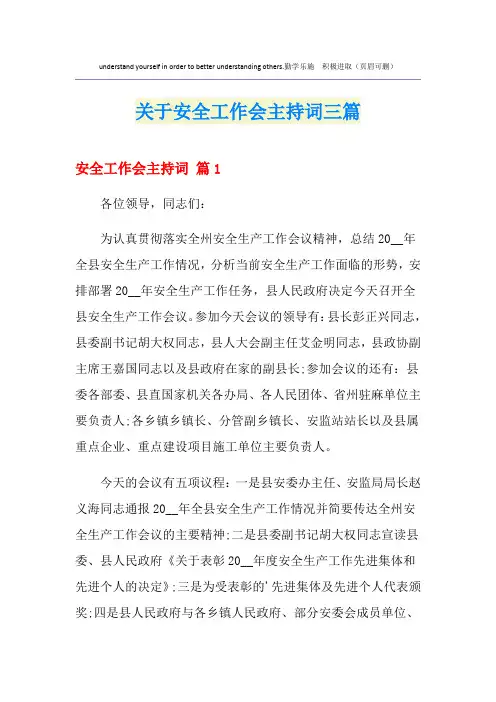 understand yourself in order to better understanding others.勤学乐施 积极进取（页眉可删）

关于安全工作会主持词三篇

安全工作会主持词 篇1

各位领导，同志们：

为认真贯彻落实全州安全生产工作会议精神，总结20__年全县安全生产工作情况，分析当前安全生产工作面临的形势，安排部署20__年安全生产工作任务，县人民政府决定今天召开全县安全生产工作会议。参加今天会议的领导有：县长彭正兴同志，县委副书记胡大权同志，县人大会副主任艾金明同志，县政协副主席王嘉国同志以及县政府在家的副县长；参加会议的还有：县委各部委、县直国家机关各办局、各人民团体、省州驻麻单位主要负责人；各乡镇乡镇长、分管副乡镇长、安监站站长以及县属重点企业、重点建设项目施工单位主要负责人。

今天的会议有五项议程：一是县安委办主任、安监局局长赵义海同志通报20__年全县安全生产工作情况并简要传达全州安全生产工作会议的主要精神；二是县委副书记胡大权同志宣读县委、县人民政府《关于表彰20__年度安全生产工作先进集体和先进个人的决定》；三是为受表彰的'先进集体及先进个人代表颁奖；四是县人民政府与各乡镇人民政府、部分安委会成员单位、